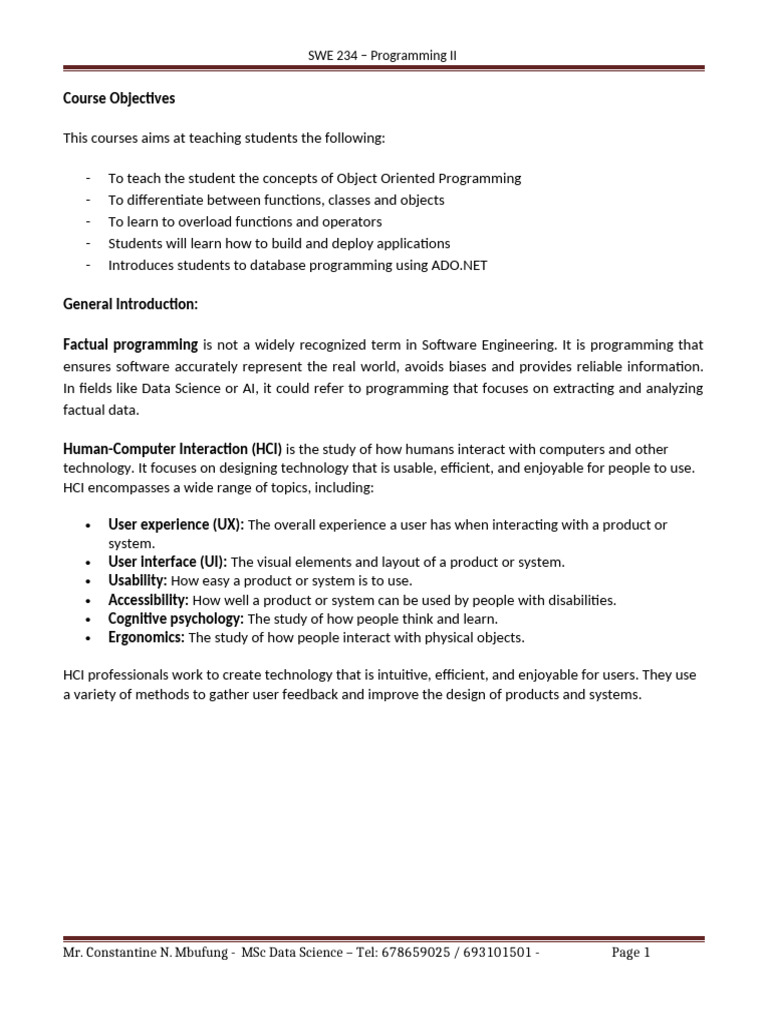 SWE 234 – Programming II

Course Objectives

This courses aims at teaching students the following:

- To teach the student the concepts of Object Oriented Programming
- To differentiate between functions, classes and objects
- To learn to overload functions and operators
- Students will learn how to build and deploy applications
- Introduces students to database programming using ADO.NET

General Introduction:

Factual programming is not a widely recognized term in Software Engineering. It is programming that ensures software accurately represent the real world, avoids biases and provides reliable information. In fields like Data Science or AI, it could refer to programming that focuses on extracting and analyzing factual data.

Human-Computer Interaction (HCI) is the study of how humans interact with computers and other technology. It focuses on designing technology that is usable, efficient, and enjoyable for people to use. HCI encompasses a wide range of topics, including:

• User experience (UX): The overall experience a user has when interacting with a product or system.
• User interface (UI): The visual elements and layout of a product or system.
• Usability: How easy a product or system is to use.
• Accessibility: How well a product or system can be used by people with disabilities.
• Cognitive psychology: The study of how people think and learn.
• Ergonomics: The study of how people interact with physical objects.

HCI professionals work to create technology that is intuitive, efficient, and enjoyable for users. They use a variety of methods to gather user feedback and improve the design of products and systems.

Mr. Constantine N. Mbufung - MSc Data Science – Tel: 678659025 / 693101501 - Page 1